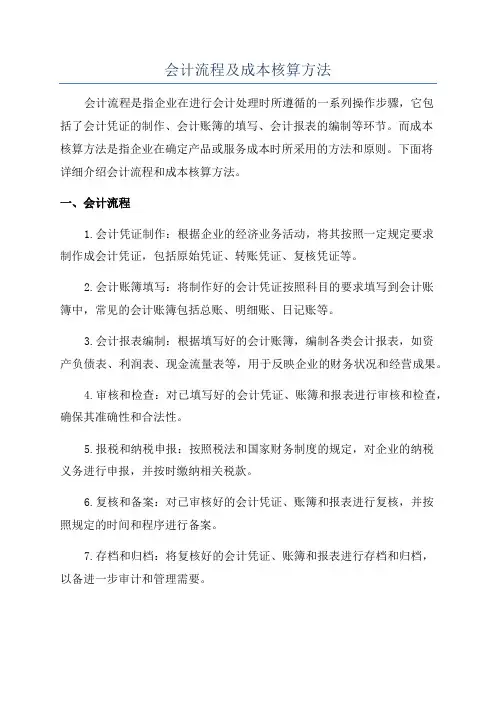 会计流程及成本核算方法

会计流程是指企业在进行会计处理时所遵循的一系列操作步骤，它包括了会计凭证的制作、会计账簿的填写、会计报表的编制等环节。而成本核算方法是指企业在确定产品或服务成本时所采用的方法和原则。下面将详细介绍会计流程和成本核算方法。

一、会计流程

1.会计凭证制作：根据企业的经济业务活动，将其按照一定规定要求制作成会计凭证，包括原始凭证、转账凭证、复核凭证等。

2.会计账簿填写：将制作好的会计凭证按照科目的要求填写到会计账簿中，常见的会计账簿包括总账、明细账、日记账等。

3.会计报表编制：根据填写好的会计账簿，编制各类会计报表，如资产负债表、利润表、现金流量表等，用于反映企业的财务状况和经营成果。

4.审核和检查：对已填写好的会计凭证、账簿和报表进行审核和检查，确保其准确性和合法性。

5.报税和纳税申报：按照税法和国家财务制度的规定，对企业的纳税义务进行申报，并按时缴纳相关税款。

6.复核和备案：对已审核好的会计凭证、账簿和报表进行复核，并按照规定的时间和程序进行备案。

7.存档和归档：将复核好的会计凭证、账簿和报表进行存档和归档，以备进一步审计和管理需要。